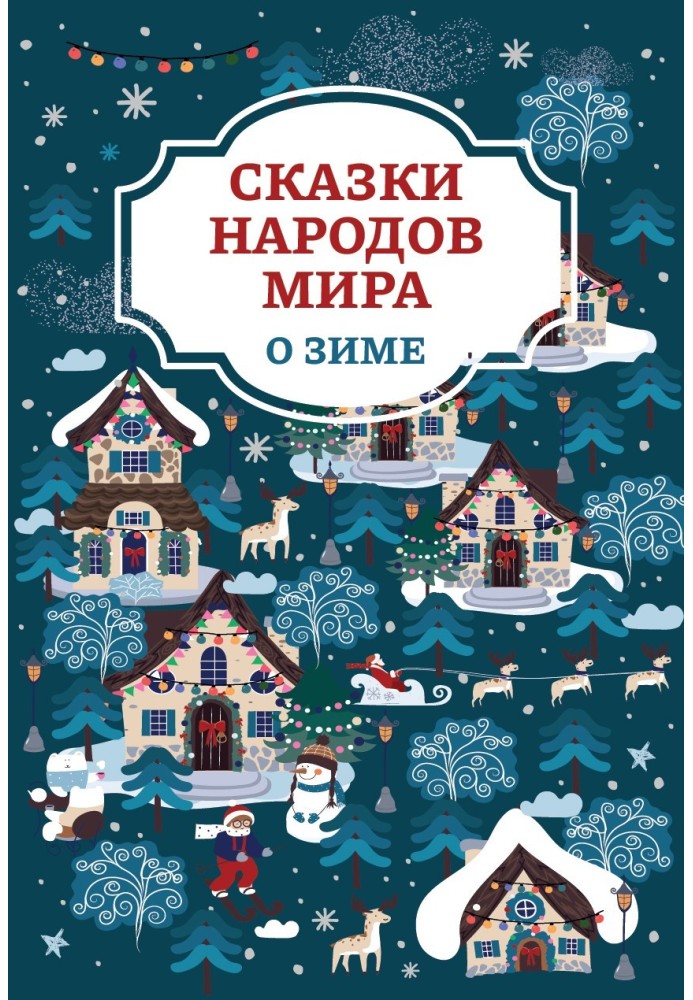 СКАЗКИ НАРОДОВ МИРА
О ЗИМЕ